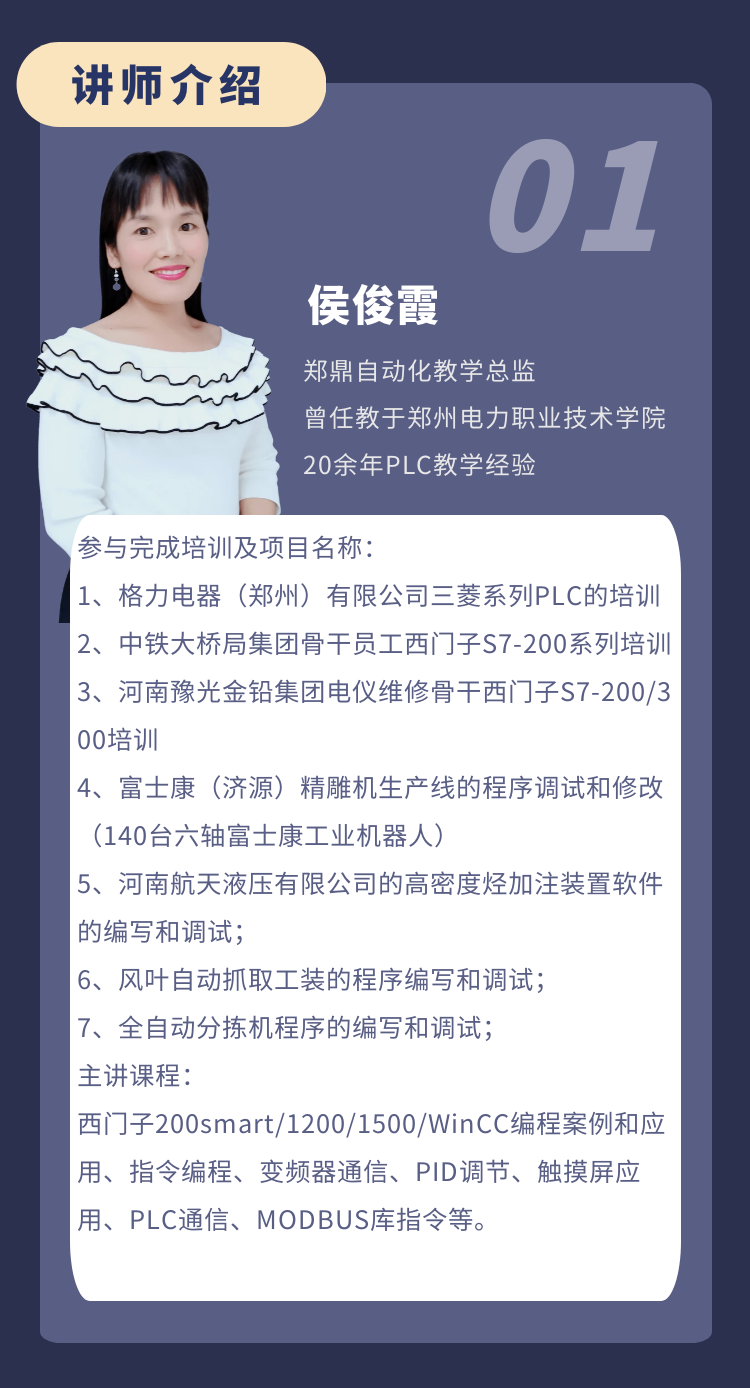 讲师介绍

01

侯俊霞

郑鼎自动化教学总监

曾任教于郑州电力职业技术学院

20余年PLC教学经验

参与完成培训及项目名称：

1、格力电器（郑州）有限公司三菱系列PLC的培训

2、中铁大桥局集团骨干员工西门子S7-200系列培训

3、河南豫光金铅集团电仪维修骨干西门子S7-200/300培训

4、富士康（济源）精雕机生产线的程序调试和修改（140台六轴富士康工业机器人）

5、河南航天液压有限公司的高密度烃加注装置软件的编写和调试；

6、风叶自动抓取工装的程序编写和调试；

7、全自动分拣机程序的编写和调试；

主讲课程：

西门子200smart/1200/1500/WinCC编程案例和应用、指令编程、变频器通信、PID调节、触摸屏应用、PLC通信、MODBUS库指令等。